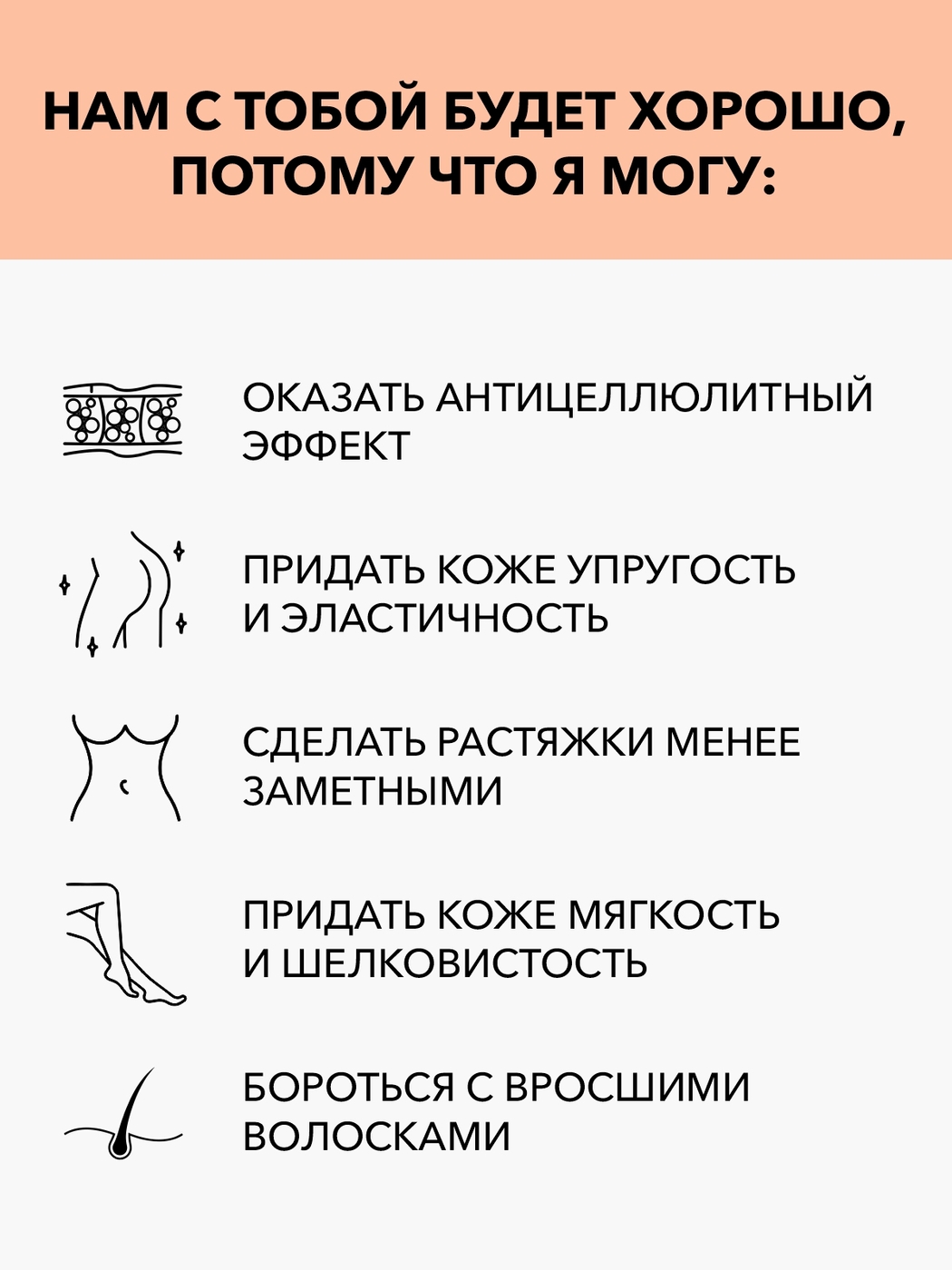 НАМ С ТОБОЙ БУДЕТ ХОРОШО, ПОТОМУ ЧТО Я МОГУ:

ОКАЗАТЬ АНТИЦЕЛЛЮЛИТНЫЙ ЭФФЕКТ

ПРИДАТЬ КОЖЕ УПРУГОСТЬ И ЭЛАСТИЧНОСТЬ

СДЕЛАТЬ РАСТЯЖКИ МЕНЕЕ ЗАМЕТНЫМИ

ПРИДАТЬ КОЖЕ МЯГКОСТЬ И ШЕЛКОВИСТОСТЬ

БОРОТЬСЯ С ВРОСШИМИ ВОЛОСКАМИ